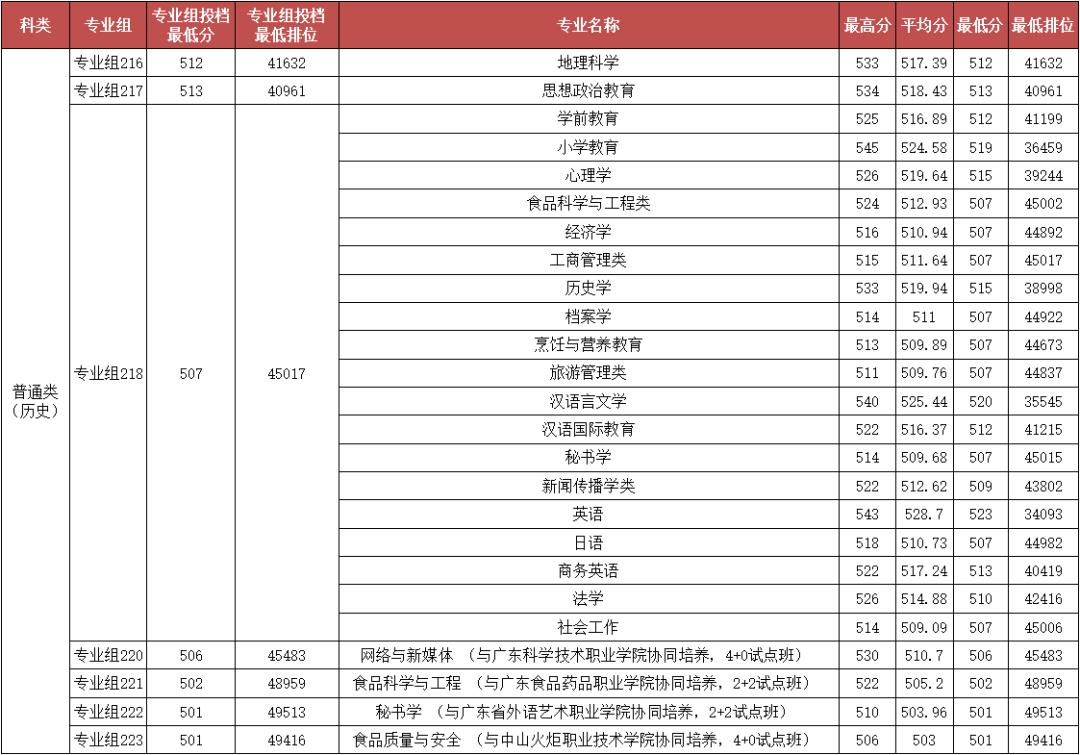 | 科类 | 专业组 | 专业组投档最低分 | 专业组投档最低排位 | 专业名称 | 最高分 | 平均分 | 最低分 | 最低排位 |
|---|---|---|---|---|---|---|---|---|
| 普通类（历史） | 专业组216 | 512 | 41632 | 地理科学 | 533 | 517.39 | 512 | 41632 |
| | 专业组217 | 513 | 40961 | 思想政治教育 | 534 | 518.43 | 513 | 40961 |
| | 专业组218 | 507 | 45017 | 学前教育 | 525 | 516.89 | 512 | 41199 |
| | | | | 小学教育 | 545 | 524.58 | 519 | 36459 |
| | | | | 心理学 | 526 | 519.64 | 515 | 39244 |
| | | | | 食品科学与工程类 | 524 | 512.93 | 507 | 45002 |
| | | | | 经济学 | 516 | 510.94 | 507 | 44892 |
| | | | | 工商管理类 | 515 | 511.64 | 507 | 45017 |
| | | | | 历史学 | 533 | 519.94 | 515 | 38998 |
| | | | | 档案学 | 514 | 511 | 507 | 44922 |
| | | | | 烹饪与营养教育 | 513 | 509.89 | 507 | 44673 |
| | | | | 旅游管理类 | 511 | 509.76 | 507 | 44837 |
| | | | | 汉语言文学 | 540 | 525.44 | 520 | 35545 |
| | | | | 汉语国际教育 | 522 | 516.37 | 512 | 41215 |
| | | | | 秘书学 | 514 | 509.68 | 507 | 45015 |
| | | | | 新闻传播学类 | 522 | 512.62 | 509 | 43802 |
| | | | | 英语 | 543 | 528.7 | 523 | 34093 |
| | | | | 日语 | 518 | 510.73 | 507 | 44982 |
| | | | | 商务英语 | 522 | 517.24 | 513 | 40419 |
| | | | | 法学 | 526 | 514.88 | 510 | 42416 |
| | | | | 社会工作 | 514 | 509.09 | 507 | 45006 |
| | 专业组220 | 506 | 45483 | 网络与新媒体 （与广东科学技术职业学院协同培养，4+0试点班） | 530 | 510.7 | 506 | 45483 |
| | 专业组221 | 502 | 48959 | 食品科学与工程 （与广东食品药品职业学院协同培养，2+2试点班） | 522 | 505.2 | 502 | 48959 |
| | 专业组222 | 501 | 49513 | 秘书学 （与广东省外语艺术职业学院协同培养，2+2试点班） | 510 | 503.96 | 501 | 49513 |
| | 专业组223 | 501 | 49416 | 食品质量与安全 （与中山火炬职业技术学院协同培养，4+0试点班） | 506 | 503 | 501 | 49416 |